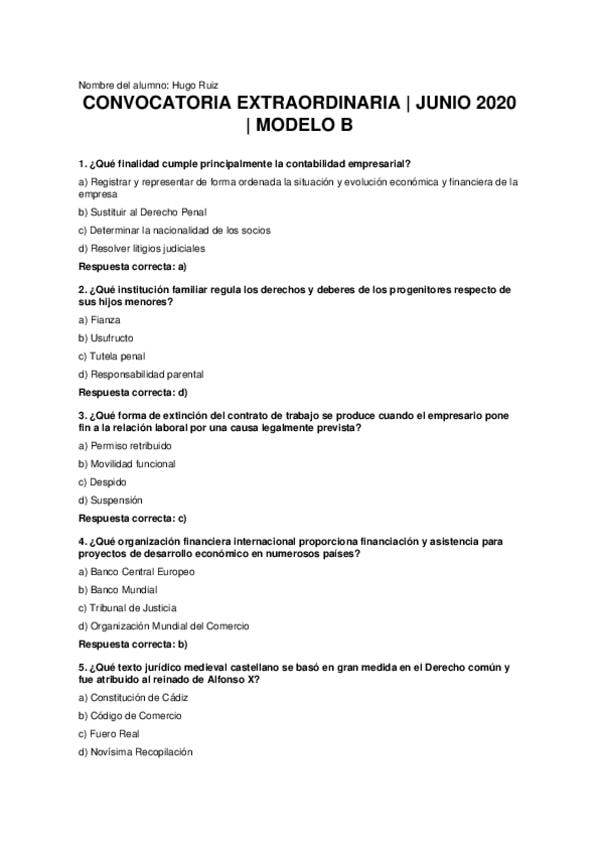 Nombre del alumno: Hugo Ruiz

CONVOCATORIA EXTRAORDINARIA | JUNIO 2020 | MODELO B

1. ¿Qué finalidad cumple principalmente la contabilidad empresarial?

a) Registrar y representar de forma ordenada la situación y evolución económica y financiera de la empresa

b) Sustituir al Derecho Penal

c) Determinar la nacionalidad de los socios

d) Resolver litigios judiciales

Respuesta correcta: a)

2. ¿Qué institución familiar regula los derechos y deberes de los progenitores respecto de sus hijos menores?

a) Fianza

b) Usufructo

c) Tutela penal

d) Responsabilidad parental

Respuesta correcta: d)

3. ¿Qué forma de extinción del contrato de trabajo se produce cuando el empresario pone fin a la relación laboral por una causa legalmente prevista?

a) Permiso retribuido

b) Movilidad funcional

c) Despido

d) Suspensión

Respuesta correcta: c)

4. ¿Qué organización financiera internacional proporciona financiación y asistencia para proyectos de desarrollo económico en numerosos países?

a) Banco Central Europeo

b) Banco Mundial

c) Tribunal de Justicia

d) Organización Mundial del Comercio

Respuesta correcta: b)

5. ¿Qué texto jurídico medieval castellano se basó en gran medida en el Derecho común y fue atribuido al reinado de Alfonso X?

a) Constitución de Cádiz

b) Código de Comercio

c) Fuero Real

d) Novísima Recopilación